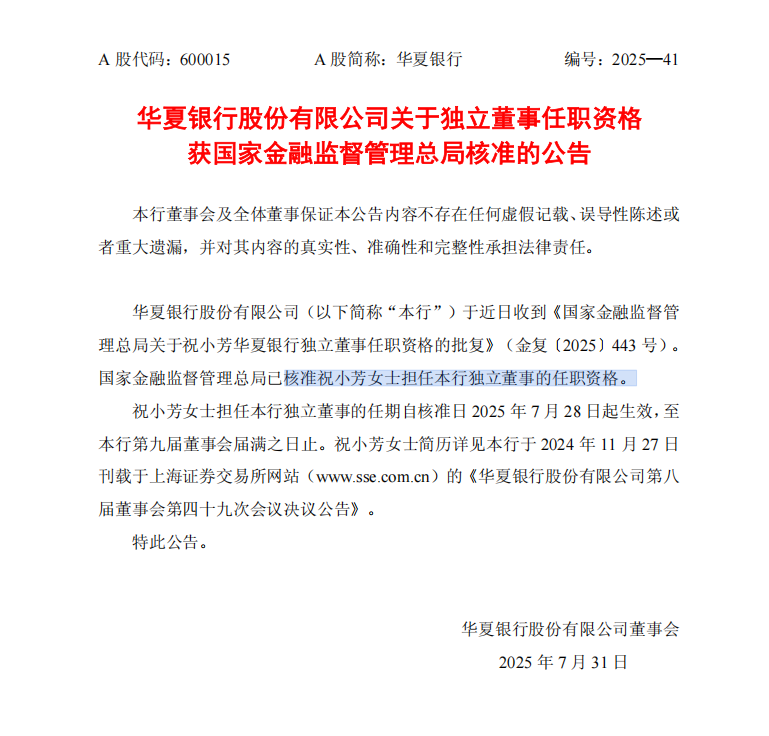 A 股代码：600015　　A 股简称：华夏银行　　编号：2025—41

华夏银行股份有限公司关于独立董事任职资格获国家金融监督管理总局核准的公告

本行董事会及全体董事保证本公告内容不存在任何虚假记载、误导性陈述或者重大遗漏，并对其内容的真实性、准确性和完整性承担法律责任。

华夏银行股份有限公司（以下简称“本行”）于近日收到《国家金融监督管理总局关于祝小芳华夏银行独立董事任职资格的批复》（金复〔2025〕443 号）。国家金融监督管理总局已核准祝小芳女士担任本行独立董事的任职资格。

祝小芳女士担任本行独立董事的任期自核准日 2025 年 7 月 28 日起生效，至本行第九届董事会届满之日止。祝小芳女士简历详见本行于 2024 年 11 月 27 日刊载于上海证券交易所网站（www.sse.com.cn）的《华夏银行股份有限公司第八届董事会第四十九次会议决议公告》。

特此公告。

华夏银行股份有限公司董事会
2025 年 7 月 31 日